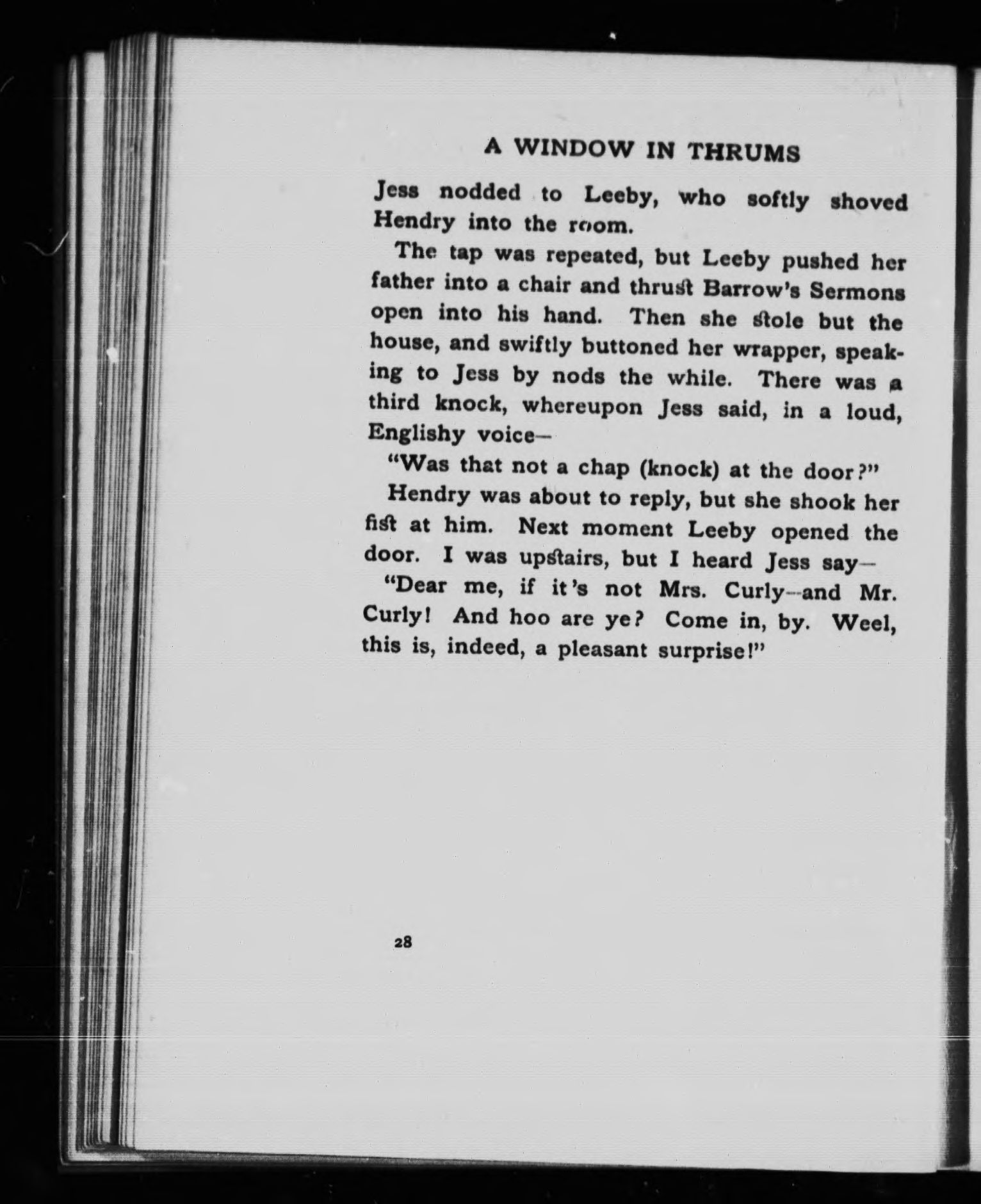 A WINDOW IN THRUMS

Jess nodded to Leeby, who softly shoved Hendry into the room.

The tap was repeated, but Leeby pushed her father into a chair and thrust Barrow's Sermons open into his hand. Then she stole but the house, and swiftly buttoned her wrapper, speaking to Jess by nods the while. There was a third knock, whereupon Jess said, in a loud, Englishy voice—

"Was that not a chap (knock) at the door?"

Hendry was about to reply, but she shook her fist at him. Next moment Leeby opened the door. I was upstairs, but I heard Jess say—

"Dear me, if it's not Mrs. Curly—and Mr. Curly! And hoo are ye? Come in, by. Weel, this is, indeed, a pleasant surprise!"

28